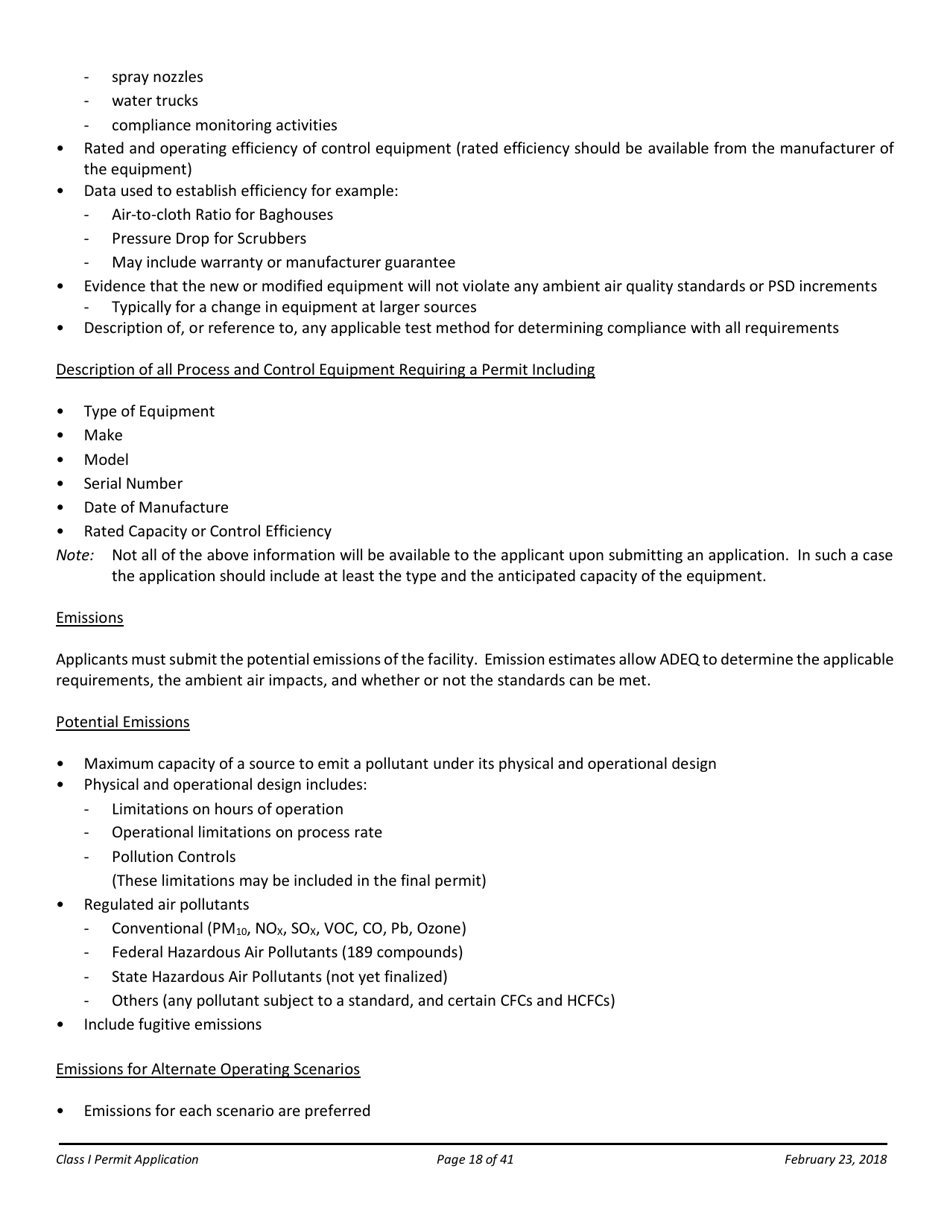 - spray nozzles
- water trucks
- compliance monitoring activities
• Rated and operating efficiency of control equipment (rated efficiency should be available from the manufacturer of the equipment)
• Data used to establish efficiency for example:
- Air-to-cloth Ratio for Baghouses
- Pressure Drop for Scrubbers
- May include warranty or manufacturer guarantee
• Evidence that the new or modified equipment will not violate any ambient air quality standards or PSD increments
- Typically for a change in equipment at larger sources
• Description of, or reference to, any applicable test method for determining compliance with all requirements

Description of all Process and Control Equipment Requiring a Permit Including

• Type of Equipment
• Make
• Model
• Serial Number
• Date of Manufacture
• Rated Capacity or Control Efficiency
Note: Not all of the above information will be available to the applicant upon submitting an application. In such a case the application should include at least the type and the anticipated capacity of the equipment.

Emissions

Applicants must submit the potential emissions of the facility. Emission estimates allow ADEQ to determine the applicable requirements, the ambient air impacts, and whether or not the standards can be met.

Potential Emissions

• Maximum capacity of a source to emit a pollutant under its physical and operational design
• Physical and operational design includes:
- Limitations on hours of operation
- Operational limitations on process rate
- Pollution Controls
(These limitations may be included in the final permit)
• Regulated air pollutants
- Conventional ($PM_{10}$, $NO_X$, $SO_X$, VOC, CO, Pb, Ozone)
- Federal Hazardous Air Pollutants (189 compounds)
- State Hazardous Air Pollutants (not yet finalized)
- Others (any pollutant subject to a standard, and certain CFCs and HCFCs)
• Include fugitive emissions

Emissions for Alternate Operating Scenarios

• Emissions for each scenario are preferred

Class I Permit Application Page 18 of 41 February 23, 2018